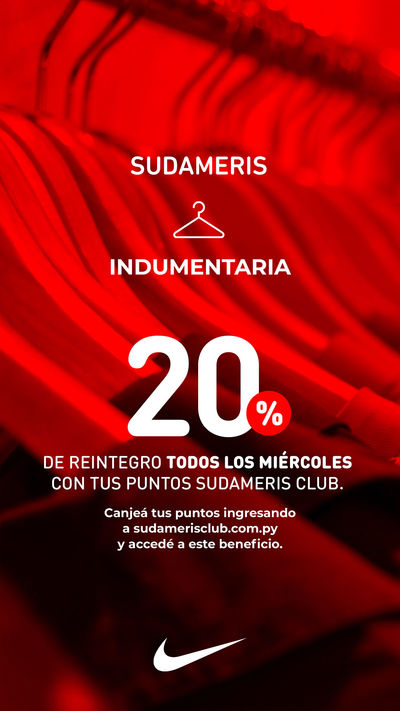 SUDAMERIS

INDUMENTARIA

20%

DE REINTEGRO TODOS LOS MIÉRCOLES CON TUS PUNTOS SUDAMERIS CLUB.

Canjeá tus puntos ingresando a sudamerisclub.com.py y accedé a este beneficio.